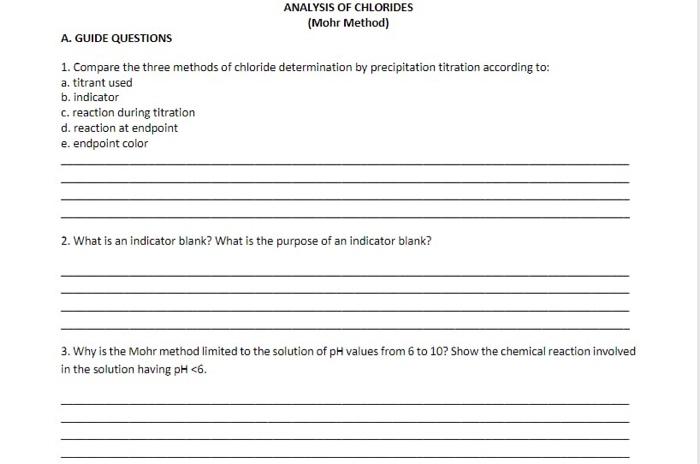 ANALYSIS OF CHLORIDES
(Mohr Method)

A. GUIDE QUESTIONS

1. Compare the three methods of chloride determination by precipitation titration according to:
a. titrant used
b. indicator
c. reaction during titration
d. reaction at endpoint
e. endpoint color

2. What is an indicator blank? What is the purpose of an indicator blank?

3. Why is the Mohr method limited to the solution of pH values from 6 to 10? Show the chemical reaction involved in the solution having pH <6.